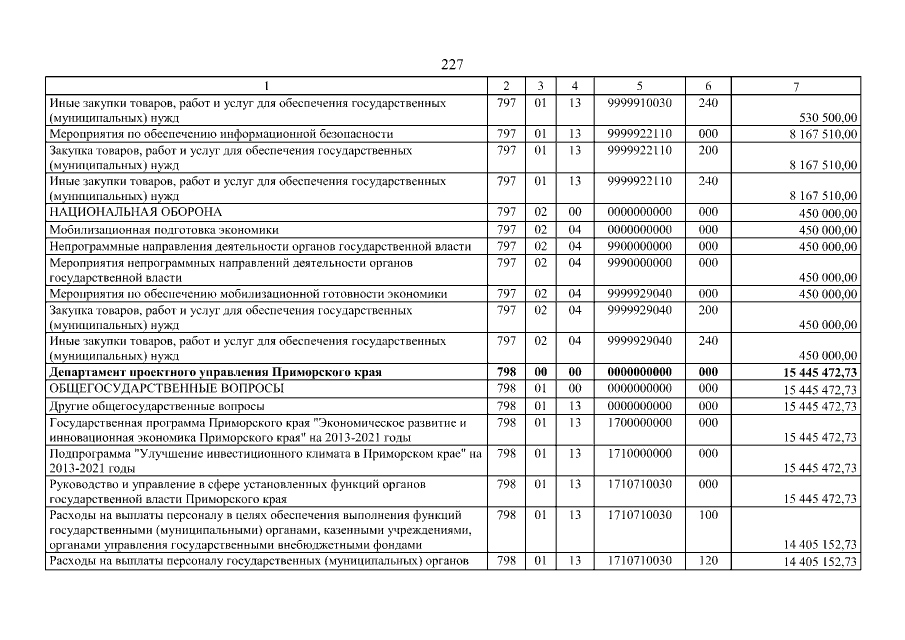 227

| 1 | 2 | 3 | 4 | 5 | 6 | 7 |
|---|---|---|---|---|---|---|
| Иные закупки товаров, работ и услуг для обеспечения государственных (муниципальных) нужд | 797 | 01 | 13 | 9999910030 | 240 | 530 500,00 |
| Мероприятия по обеспечению информационной безопасности | 797 | 01 | 13 | 9999922110 | 000 | 8 167 510,00 |
| Закупка товаров, работ и услуг для обеспечения государственных (муниципальных) нужд | 797 | 01 | 13 | 9999922110 | 200 | 8 167 510,00 |
| Иные закупки товаров, работ и услуг для обеспечения государственных (муниципальных) нужд | 797 | 01 | 13 | 9999922110 | 240 | 8 167 510,00 |
| НАЦИОНАЛЬНАЯ ОБОРОНА | 797 | 02 | 00 | 0000000000 | 000 | 450 000,00 |
| Мобилизационная подготовка экономики | 797 | 02 | 04 | 0000000000 | 000 | 450 000,00 |
| Непрограммные направления деятельности органов государственной власти | 797 | 02 | 04 | 9900000000 | 000 | 450 000,00 |
| Мероприятия непрограммных направлений деятельности органов государственной власти | 797 | 02 | 04 | 9990000000 | 000 | 450 000,00 |
| Мероприятия по обеспечению мобилизационной готовности экономики | 797 | 02 | 04 | 9999929040 | 000 | 450 000,00 |
| Закупка товаров, работ и услуг для обеспечения государственных (муниципальных) нужд | 797 | 02 | 04 | 9999929040 | 200 | 450 000,00 |
| Иные закупки товаров, работ и услуг для обеспечения государственных (муниципальных) нужд | 797 | 02 | 04 | 9999929040 | 240 | 450 000,00 |
| **Департамент проектного управления Приморского края** | **798** | **00** | **00** | **0000000000** | **000** | **15 445 472,73** |
| ОБЩЕГОСУДАРСТВЕННЫЕ ВОПРОСЫ | 798 | 01 | 00 | 0000000000 | 000 | 15 445 472,73 |
| Другие общегосударственные вопросы | 798 | 01 | 13 | 0000000000 | 000 | 15 445 472,73 |
| Государственная программа Приморского края "Экономическое развитие и инновационная экономика Приморского края" на 2013-2021 годы | 798 | 01 | 13 | 1700000000 | 000 | 15 445 472,73 |
| Подпрограмма "Улучшение инвестиционного климата в Приморском крае" на 2013-2021 годы | 798 | 01 | 13 | 1710000000 | 000 | 15 445 472,73 |
| Руководство и управление в сфере установленных функций органов государственной власти Приморского края | 798 | 01 | 13 | 1710710030 | 000 | 15 445 472,73 |
| Расходы на выплаты персоналу в целях обеспечения выполнения функций государственными (муниципальными) органами, казенными учреждениями, органами управления государственными внебюджетными фондами | 798 | 01 | 13 | 1710710030 | 100 | 14 405 152,73 |
| Расходы на выплаты персоналу государственных (муниципальных) органов | 798 | 01 | 13 | 1710710030 | 120 | 14 405 152,73 |